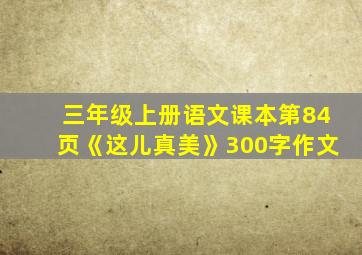 三年级上册语文课本第84页《这儿真美》300字作文